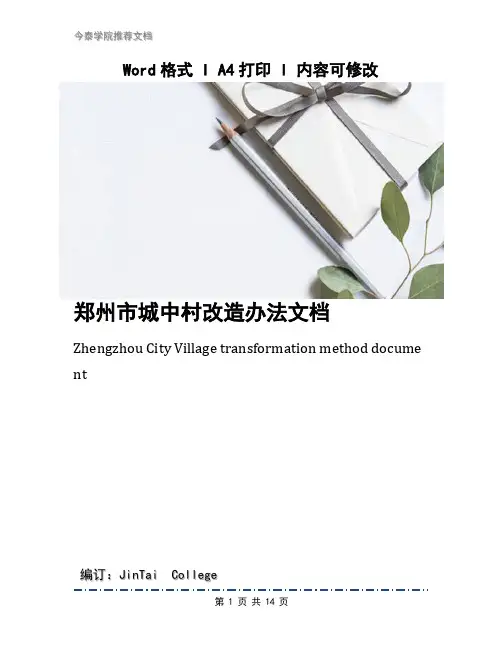 今泰学院推荐文档

Word 格式 | A4 打印 | 内容可修改

郑州市城中村改造办法文档

Zhengzhou City Village transformation method document

编订：JinTai College

第 1 页 共 14 页